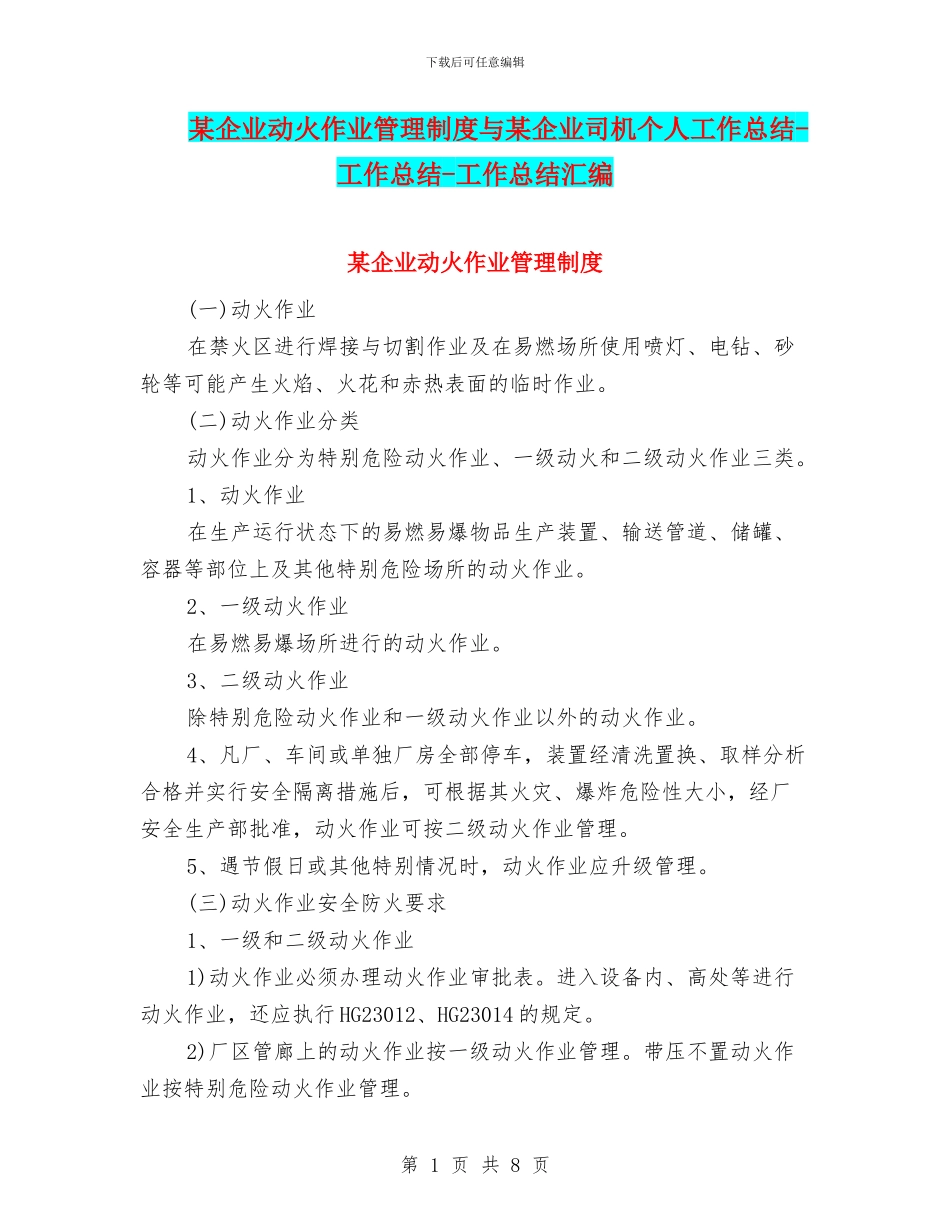 下载后可任意编辑

某企业动火作业管理制度与某企业司机个人工作总结-工作总结-工作总结汇编

某企业动火作业管理制度

(一)动火作业

在禁火区进行焊接与切割作业及在易燃场所使用喷灯、电钻、砂轮等可能产生火焰、火花和赤热表面的临时作业。

(二)动火作业分类

动火作业分为特别危险动火作业、一级动火和二级动火作业三类。

1、动火作业

在生产运行状态下的易燃易爆物品生产装置、输送管道、储罐、容器等部位上及其他特别危险场所的动火作业。

2、一级动火作业

在易燃易爆场所进行的动火作业。

3、二级动火作业

除特别危险动火作业和一级动火作业以外的动火作业。

4、凡厂、车间或单独厂房全部停车，装置经清洗置换、取样分析合格并实行安全隔离措施后，可根据其火灾、爆炸危险性大小，经厂安全生产部批准，动火作业可按二级动火作业管理。

5、遇节假日或其他特别情况时，动火作业应升级管理。

(三)动火作业安全防火要求

1、一级和二级动火作业

1)动火作业必须办理动火作业审批表。进入设备内、高处等进行动火作业，还应执行HG23012、HG23014的规定。

2)厂区管廊上的动火作业按一级动火作业管理。带压不置动火作业按特别危险动火作业管理。

第 1 页 共 8 页